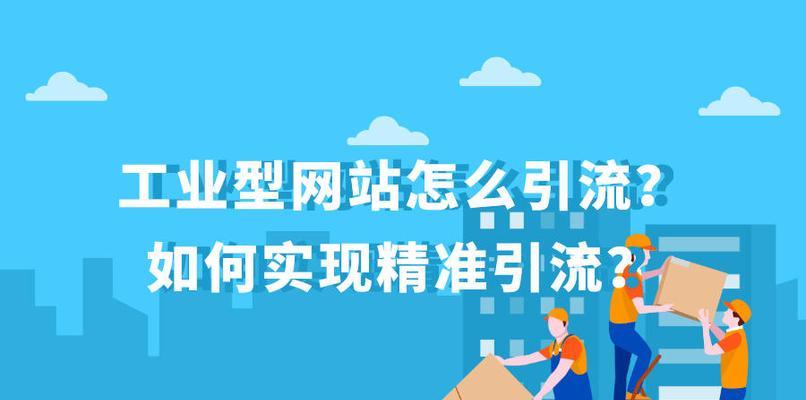 工业型网站怎么引流?
如何实现精准引流?